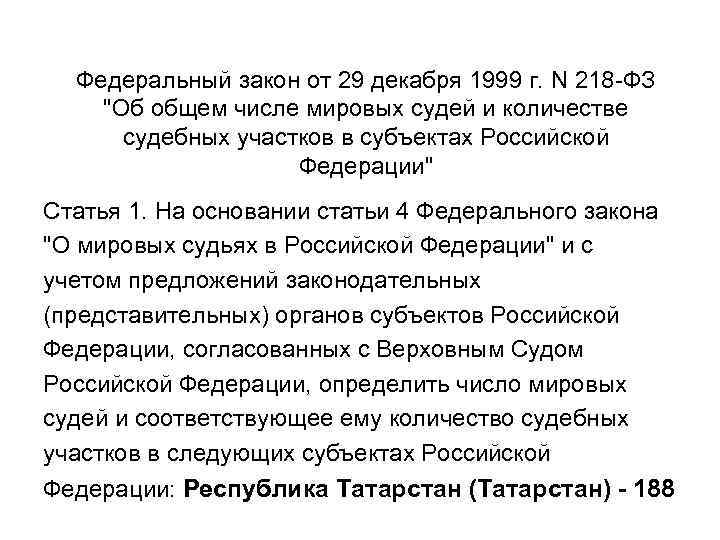 Федеральный закон от 29 декабря 1999 г. N 218-ФЗ "Об общем числе мировых судей и количестве судебных участков в субъектах Российской Федерации"

Статья 1. На основании статьи 4 Федерального закона "О мировых судьях в Российской Федерации" и с учетом предложений законодательных (представительных) органов субъектов Российской Федерации, согласованных с Верховным Судом Российской Федерации, определить число мировых судей и соответствующее ему количество судебных участков в следующих субъектах Российской Федерации: Республика Татарстан (Татарстан) - 188